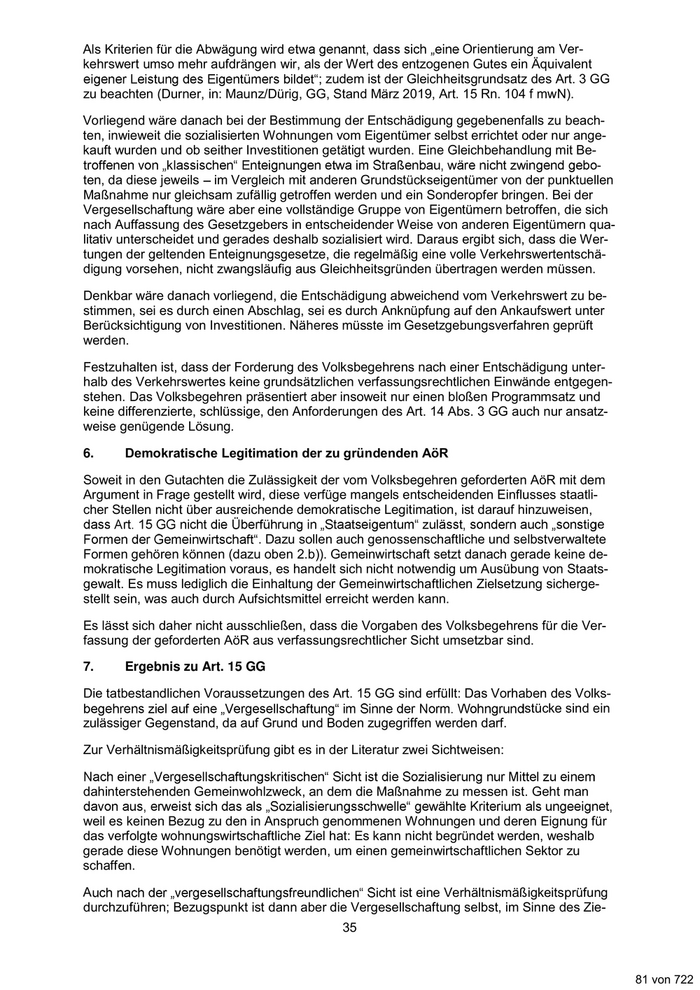 Als Kriterien für die Abwägung wird etwa genannt, dass sich „eine Orientierung am Verkehrswert umso mehr aufdrängen wir, als der Wert des entzogenen Gutes ein Äquivalent eigener Leistung des Eigentümers bildet“; zudem ist der Gleichheitsgrundsatz des Art. 3 GG zu beachten (Durner, in: Maunz/Dürig, GG, Stand März 2019, Art. 15 Rn. 104 f mwN).

Vorliegend wäre danach bei der Bestimmung der Entschädigung gegebenenfalls zu beachten, inwieweit die sozialisierten Wohnungen vom Eigentümer selbst errichtet oder nur angekauft wurden und ob seither Investitionen getätigt wurden. Eine Gleichbehandlung mit Betroffenen von „klassischen“ Enteignungen etwa im Straßenbau, wäre nicht zwingend geboten, da diese jeweils – im Vergleich mit anderen Grundstückseigentümer von der punktuellen Maßnahme nur gleichsam zufällig getroffen werden und ein Sonderopfer bringen. Bei der Vergesellschaftung wäre aber eine vollständige Gruppe von Eigentümern betroffen, die sich nach Auffassung des Gesetzgebers in entscheidender Weise von anderen Eigentümern qualitativ unterscheidet und gerades deshalb sozialisiert wird. Daraus ergibt sich, dass die Wertungen der geltenden Enteignungsgesetze, die regelmäßig eine volle Verkehrswertentschädigung vorsehen, nicht zwangsläufig aus Gleichheitsgründen übertragen werden müssen.

Denkbar wäre danach vorliegend, die Entschädigung abweichend vom Verkehrswert zu bestimmen, sei es durch einen Abschlag, sei es durch Anknüpfung auf den Ankaufswert unter Berücksichtigung von Investitionen. Näheres müsste im Gesetzgebungsverfahren geprüft werden.

Festzuhalten ist, dass der Forderung des Volksbegehrens nach einer Entschädigung unterhalb des Verkehrswertes keine grundsätzlichen verfassungsrechtlichen Einwände entgegenstehen. Das Volksbegehren präsentiert aber insoweit nur einen bloßen Programmsatz und keine differenzierte, schlüssige, den Anforderungen des Art. 14 Abs. 3 GG auch nur ansatzweise genügende Lösung.

6. Demokratische Legitimation der zu gründenden AöR

Soweit in den Gutachten die Zulässigkeit der vom Volksbegehren geforderten AöR mit dem Argument in Frage gestellt wird, diese verfüge mangels entscheidenden Einflusses staatlicher Stellen nicht über ausreichende demokratische Legitimation, ist darauf hinzuweisen, dass Art. 15 GG nicht die Überführung in „Staatseigentum“ zulässt, sondern auch „sonstige Formen der Gemeinwirtschaft“. Dazu sollen auch genossenschaftliche und selbstverwaltete Formen gehören können (dazu oben 2.b)). Gemeinwirtschaft setzt danach gerade keine demokratische Legitimation voraus, es handelt sich nicht notwendig um Ausübung von Staatsgewalt. Es muss lediglich die Einhaltung der Gemeinwirtschaftlichen Zielsetzung sichergestellt sein, was auch durch Aufsichtsmittel erreicht werden kann.

Es lässt sich daher nicht ausschließen, dass die Vorgaben des Volksbegehrens für die Verfassung der geforderten AöR aus verfassungsrechtlicher Sicht umsetzbar sind.

7. Ergebnis zu Art. 15 GG

Die tatbestandlichen Voraussetzungen des Art. 15 GG sind erfüllt: Das Vorhaben des Volksbegehrens ziel auf eine „Vergesellschaftung“ im Sinne der Norm. Wohngrundstücke sind ein zulässiger Gegenstand, da auf Grund und Boden zugegriffen werden darf.

Zur Verhältnismäßigkeitsprüfung gibt es in der Literatur zwei Sichtweisen:

Nach einer „Vergesellschaftungskritischen“ Sicht ist die Sozialisierung nur Mittel zu einem dahinterstehenden Gemeinwohlzweck, an dem die Maßnahme zu messen ist. Geht man davon aus, erweist sich das als „Sozialisierungsschwelle“ gewählte Kriterium als ungeeignet, weil es keinen Bezug zu den in Anspruch genommenen Wohnungen und deren Eignung für das verfolgte wohnungswirtschaftliche Ziel hat: Es kann nicht begründet werden, weshalb gerade diese Wohnungen benötigt werden, um einen gemeinwirtschaftlichen Sektor zu schaffen.

Auch nach der „vergesellschaftungsfreundlichen“ Sicht ist eine Verhältnismäßigkeitsprüfung durchzuführen; Bezugspunkt ist dann aber die Vergesellschaftung selbst, im Sinne des Zie-

35

81 von 722